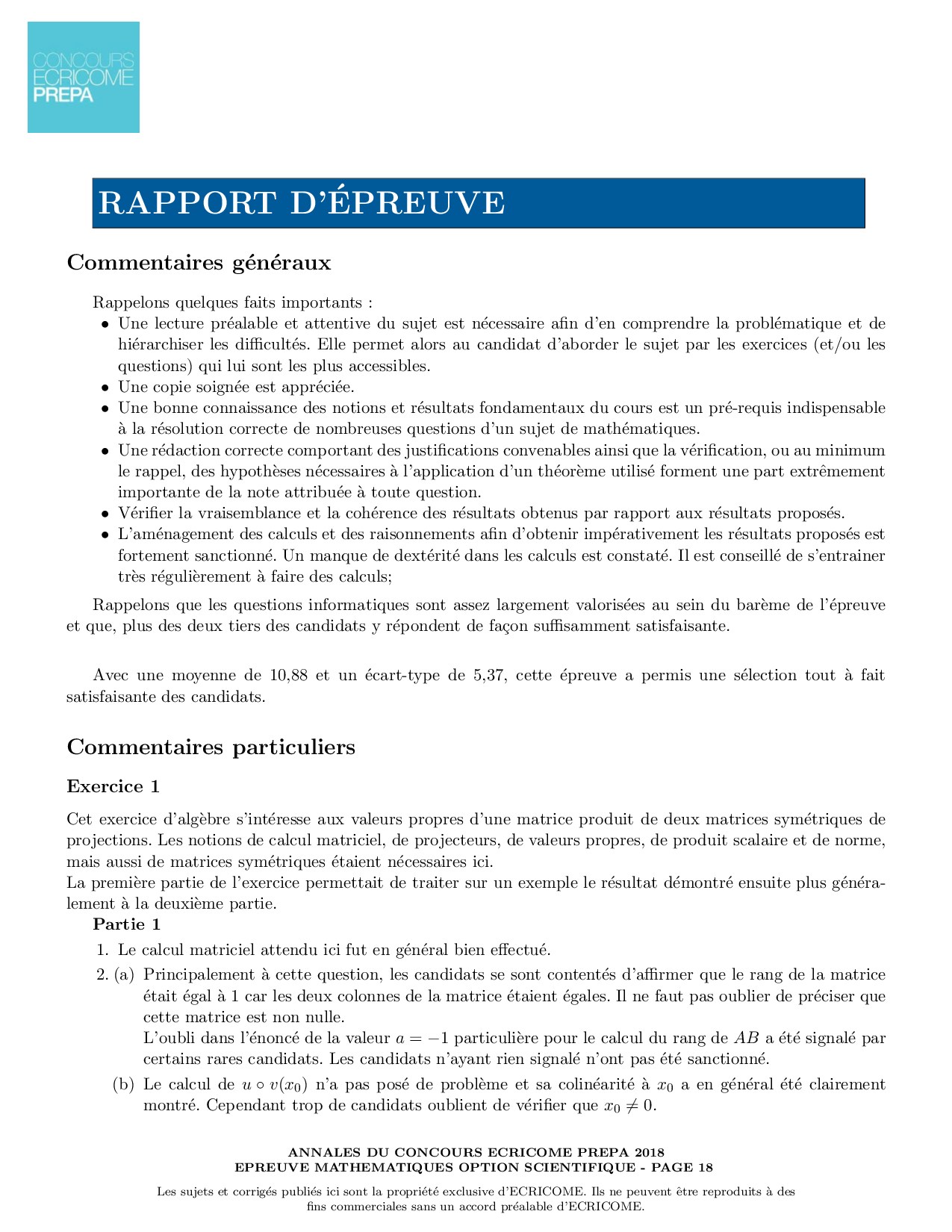 CONCOURS
ECRICOME
PREPA

RAPPORT D'ÉPREUVE

Commentaires généraux

Rappelons quelques faits importants :

• Une lecture préalable et attentive du sujet est nécessaire afin d'en comprendre la problématique et de hiérarchiser les difficultés. Elle permet alors au candidat d'aborder le sujet par les exercices (et/ou les questions) qui lui sont les plus accessibles.
• Une copie soignée est appréciée.
• Une bonne connaissance des notions et résultats fondamentaux du cours est un pré-requis indispensable à la résolution correcte de nombreuses questions d'un sujet de mathématiques.
• Une rédaction correcte comportant des justifications convenables ainsi que la vérification, ou au minimum le rappel, des hypothèses nécessaires à l'application d'un théorème utilisé forment une part extrêmement importante de la note attribuée à toute question.
• Vérifier la vraisemblance et la cohérence des résultats obtenus par rapport aux résultats proposés.
• L'aménagement des calculs et des raisonnements afin d'obtenir impérativement les résultats proposés est fortement sanctionné. Un manque de dextérité dans les calculs est constaté. Il est conseillé de s'entrainer très régulièrement à faire des calculs;

Rappelons que les questions informatiques sont assez largement valorisées au sein du barème de l'épreuve et que, plus des deux tiers des candidats y répondent de façon suffisamment satisfaisante.

Avec une moyenne de 10,88 et un écart-type de 5,37, cette épreuve a permis une sélection tout à fait satisfaisante des candidats.

Commentaires particuliers

Exercice 1

Cet exercice d'algèbre s'intéresse aux valeurs propres d'une matrice produit de deux matrices symétriques de projections. Les notions de calcul matriciel, de projecteurs, de valeurs propres, de produit scalaire et de norme, mais aussi de matrices symétriques étaient nécessaires ici.
La première partie de l'exercice permettait de traiter sur un exemple le résultat démontré ensuite plus généralement à la deuxième partie.

Partie 1

1. Le calcul matriciel attendu ici fut en général bien effectué.
2. (a) Principalement à cette question, les candidats se sont contentés d'affirmer que le rang de la matrice était égal à 1 car les deux colonnes de la matrice étaient égales. Il ne faut pas oublier de préciser que cette matrice est non nulle.
L'oubli dans l'énoncé de la valeur $a = -1$ particulière pour le calcul du rang de $AB$ a été signalé par certains rares candidats. Les candidats n'ayant rien signalé n'ont pas été sanctionné.
(b) Le calcul de $u \circ v(x_0)$ n'a pas posé de problème et sa colinéarité à $x_0$ a en général été clairement montré. Cependant trop de candidats oublient de vérifier que $x_0 \neq 0$.

ANNALES DU CONCOURS ECRICOME PREPA 2018
EPREUVE MATHEMATIQUES OPTION SCIENTIFIQUE - PAGE 18

Les sujets et corrigés publiés ici sont la propriété exclusive d'ECRICOME. Ils ne peuvent être reproduits à des fins commerciales sans un accord préalable d'ECRICOME.